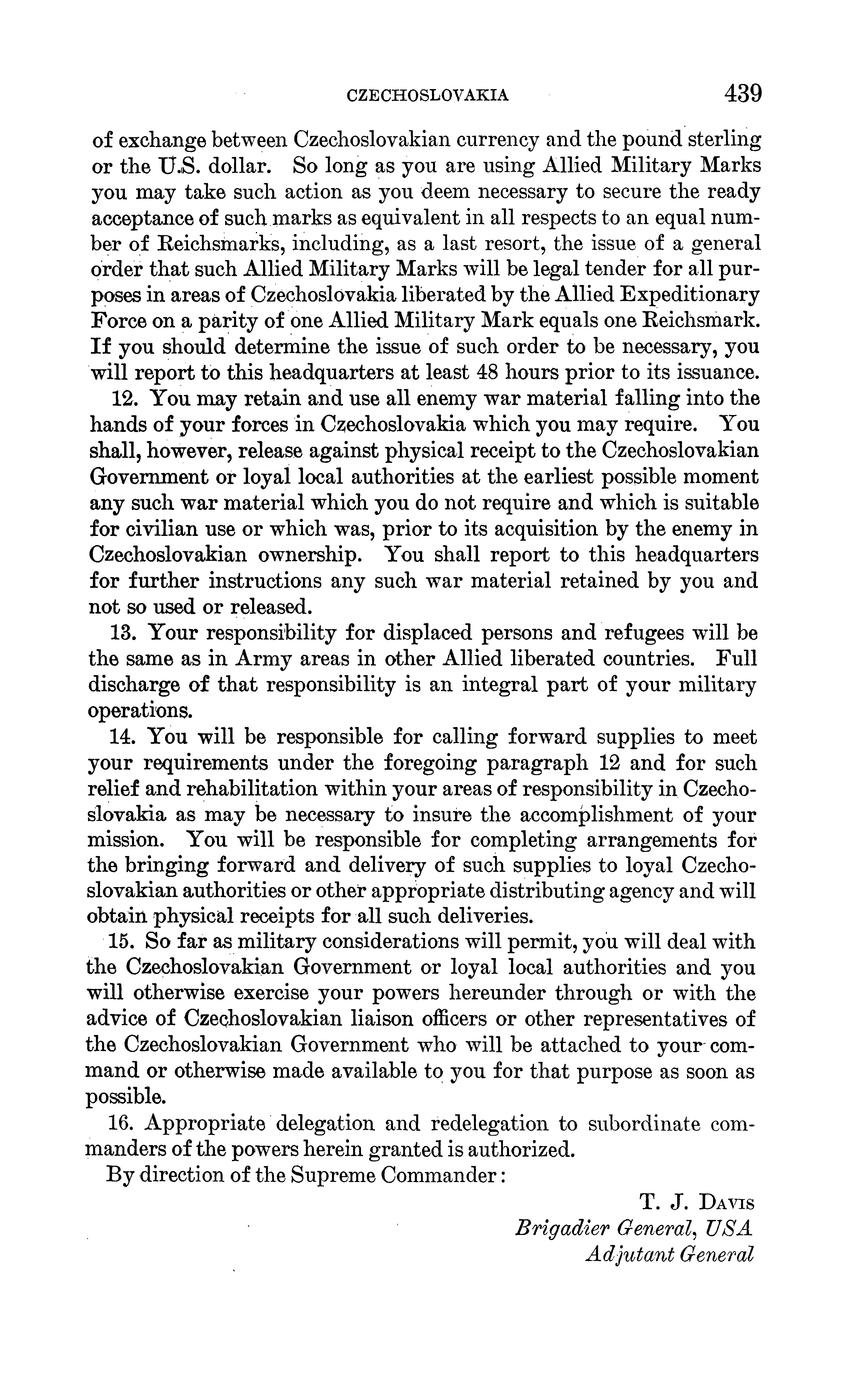 CZECHOSLOVAKIA 439

of exchange between Czechoslovakian currency and the pound sterling or the U.S. dollar. So long as you are using Allied Military Marks you may take such action as you deem necessary to secure the ready acceptance of such marks as equivalent in all respects to an equal number of Reichsmarks, including, as a last resort, the issue of a general order that such Allied Military Marks will be legal tender for all purposes in areas of Czechoslovakia liberated by the Allied Expeditionary Force on a parity of one Allied Military Mark equals one Reichsmark. If you should determine the issue of such order to be necessary, you will report to this headquarters at least 48 hours prior to its issuance.

12. You may retain and use all enemy war material falling into the hands of your forces in Czechoslovakia which you may require. You shall, however, release against physical receipt to the Czechoslovakian Government or loyal local authorities at the earliest possible moment any such war material which you do not require and which is suitable for civilian use or which was, prior to its acquisition by the enemy in Czechoslovakian ownership. You shall report to this headquarters for further instructions any such war material retained by you and not so used or released.

13. Your responsibility for displaced persons and refugees will be the same as in Army areas in other Allied liberated countries. Full discharge of that responsibility is an integral part of your military operations.

14. You will be responsible for calling forward supplies to meet your requirements under the foregoing paragraph 12 and for such relief and rehabilitation within your areas of responsibility in Czechoslovakia as may be necessary to insure the accomplishment of your mission. You will be responsible for completing arrangements for the bringing forward and delivery of such supplies to loyal Czechoslovakian authorities or other appropriate distributing agency and will obtain physical receipts for all such deliveries.

15. So far as military considerations will permit, you will deal with the Czechoslovakian Government or loyal local authorities and you will otherwise exercise your powers hereunder through or with the advice of Czechoslovakian liaison officers or other representatives of the Czechoslovakian Government who will be attached to your command or otherwise made available to you for that purpose as soon as possible.

16. Appropriate delegation and redelegation to subordinate commanders of the powers herein granted is authorized.

By direction of the Supreme Commander:

T. J. Davis
Brigadier General, USA
Adjutant General